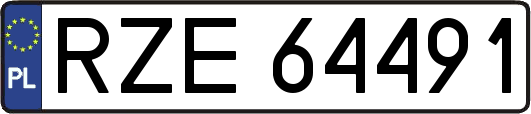 PL
RZE 64491